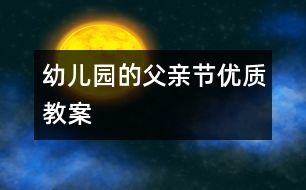 幼儿园的父亲节优质教案